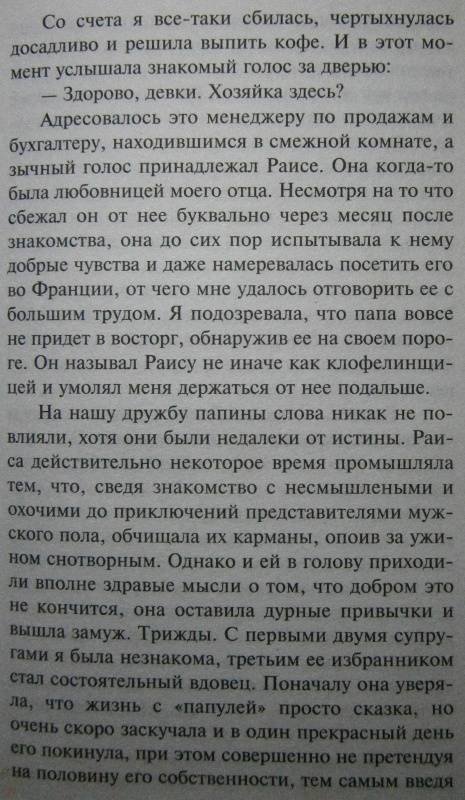 Со счета я все-таки сбилась, чертыхнулась досадливо и решила выпить кофе. И в этот момент услышала знакомый голос за дверью:

— Здорово, девки. Хозяйка здесь?

Адресовалось это менеджеру по продажам и бухгалтеру, находившимся в смежной комнате, а зычный голос принадлежал Раисе. Она когда-то была любовницей моего отца. Несмотря на то что сбежал он от нее буквально через месяц после знакомства, она до сих пор испытывала к нему добрые чувства и даже намеревалась посетить его во Франции, от чего мне удалось отговорить ее с большим трудом. Я подозревала, что папа вовсе не придет в восторг, обнаружив ее на своем пороге. Он называл Раису не иначе как клофелинщицей и умолял меня держаться от нее подальше.

На нашу дружбу папины слова никак не повлияли, хотя они были недалеки от истины. Раиса действительно некоторое время промышляла тем, что, сведя знакомство с несмышлеными и охочими до приключений представителями мужского пола, обчищала их карманы, опоив за ужином снотворным. Однако и ей в голову приходили вполне здравые мысли о том, что добром это не кончится, она оставила дурные привычки и вышла замуж. Трижды. С первыми двумя супругами я была незнакома, третьим ее избранником стал состоятельный вдовец. Поначалу она уверяла, что жизнь с «папулей» просто сказка, но очень скоро заскучала и в один прекрасный день его покинула, при этом совершенно не претендуя на половину его собственности, тем самым введя